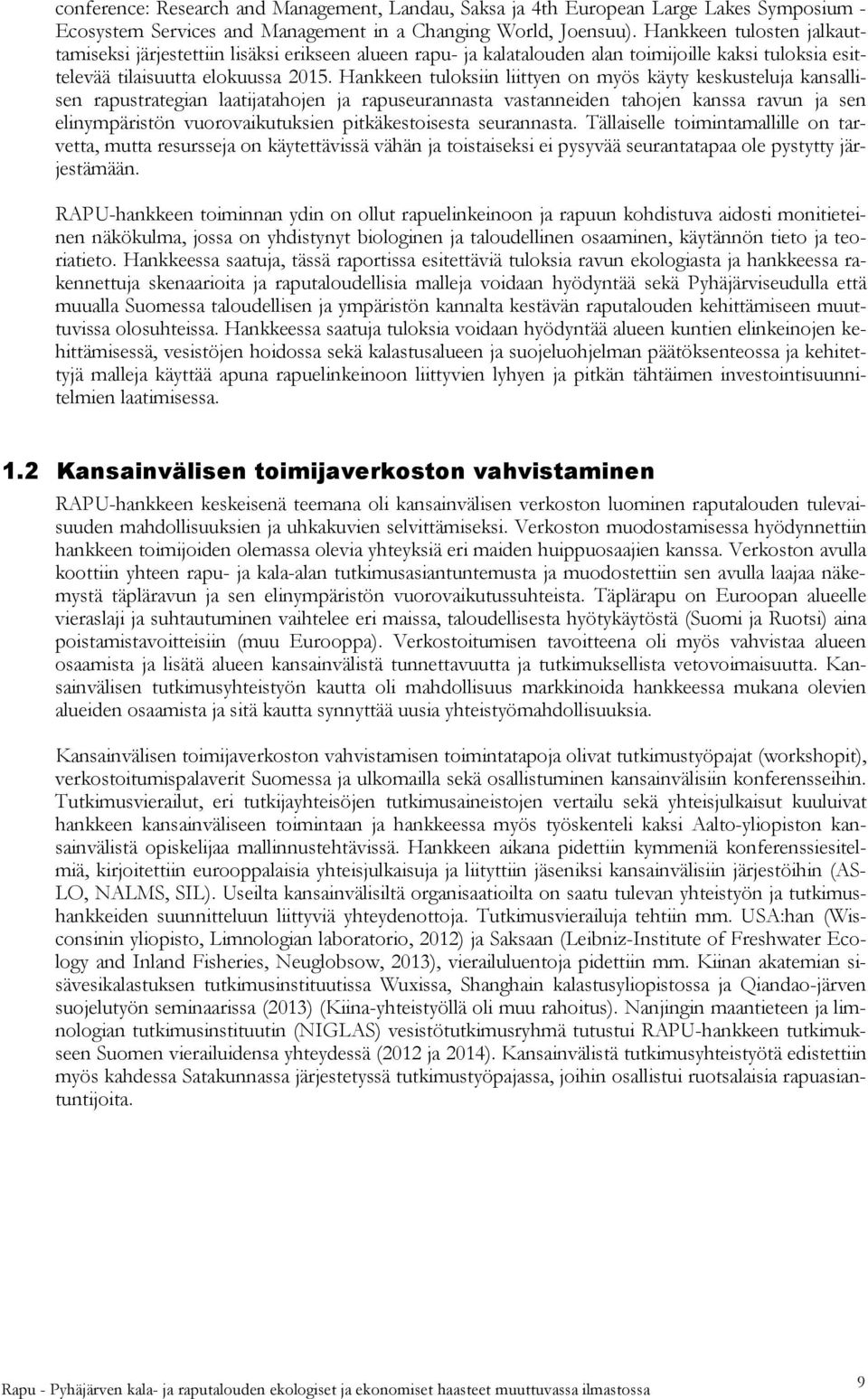 conference: Research and Management, Landau, Saksa ja 4th European Large Lakes Symposium - Ecosystem Services and Management in a Changing World, Joensuu). Hankkeen tulosten jalkauttamiseksi järjestettiin lisäksi erikseen alueen rapu- ja kalatalouden alan toimijoille kaksi tuloksia esittelevää tilaisuutta elokuussa 2015. Hankkeen tuloksiin liittyen on myös käyty keskusteluja kansallisen rapustrategian laatijatahojen ja rapuseurannasta vastanneiden tahojen kanssa ravun ja sen elinympäristön vuorovaikutuksien pitkäkestoisesta seurannasta. Tällaiselle toimintamallille on tarvetta, mutta resursseja on käytettävissä vähän ja toistaiseksi ei pysyvää seurantatapaa ole pystytty järjestämään.

RAPU-hankkeen toiminnan ydin on ollut rapuelinkeinoon ja rapuun kohdistuva aidosti monitieteinen näkökulma, jossa on yhdistynyt biologinen ja taloudellinen osaaminen, käytännön tieto ja teoriatieto. Hankkeessa saatuja, tässä raportissa esitettäviä tuloksia ravun ekologiasta ja hankkeessa rakennettuja skenaarioita ja raputaloudellisia malleja voidaan hyödyntää sekä Pyhäjärviseudulla että muualla Suomessa taloudellisen ja ympäristön kannalta kestävän raputalouden kehittämiseen muuttuvissa olosuhteissa. Hankkeessa saatuja tuloksia voidaan hyödyntää alueen kuntien elinkeinojen kehittämisessä, vesistöjen hoidossa sekä kalastusalueen ja suojeluohjelman päätöksenteossa ja kehitettyjä malleja käyttää apuna rapuelinkeinoon liittyvien lyhyen ja pitkän tähtäimen investointisuunnitelmien laatimisessa.

1.2 Kansainvälisen toimijaverkoston vahvistaminen

RAPU-hankkeen keskeisenä teemana oli kansainvälisen verkoston luominen raputalouden tulevaisuuden mahdollisuuksien ja uhkakuvien selvittämiseksi. Verkoston muodostamisessa hyödynnettiin hankkeen toimijoiden olemassa olevia yhteyksiä eri maiden huippuosaajien kanssa. Verkoston avulla koottiin yhteen rapu- ja kala-alan tutkimusasiantuntemusta ja muodostettiin sen avulla laajaa näkemystä täpläravun ja sen elinympäristön vuorovaikutussuhteista. Täplärapu on Euroopan alueelle vieraslaji ja suhtautuminen vaihtelee eri maissa, taloudellisesta hyötykäytöstä (Suomi ja Ruotsi) aina poistamistavoitteisiin (muu Eurooppa). Verkostoitumisen tavoitteena oli myös vahvistaa alueen osaamista ja lisätä alueen kansainvälistä tunnettavuutta ja tutkimuksellista vetovoimaisuutta. Kansainvälisen tutkimusyhteistyön kautta oli mahdollisuus markkinoida hankkeessa mukana olevien alueiden osaamista ja sitä kautta synnyttää uusia yhteistyömahdollisuuksia.

Kansainvälisen toimijaverkoston vahvistamisen toimintatapoja olivat tutkimustyöpajat (workshopit), verkostoitumispalaverit Suomessa ja ulkomailla sekä osallistuminen kansainvälisiin konferensseihin. Tutkimusvierailut, eri tutkijayhteisöjen tutkimusaineistojen vertailu sekä yhteisjulkaisut kuuluivat hankkeen kansainväliseen toimintaan ja hankkeessa myös työskenteli kaksi Aalto-yliopiston kansainvälistä opiskelijaa mallinnustehtävissä. Hankkeen aikana pidettiin kymmeniä konferenssiesitelmiä, kirjoitettiin eurooppalaisia yhteisjulkaisuja ja liityttiin jäseniksi kansainvälisiin järjestöihin (ASLO, NALMS, SIL). Useilta kansainvälisiltä organisaatioilta on saatu tulevan yhteistyön ja tutkimushankkeiden suunnitteluun liittyviä yhteydenottoja. Tutkimusvierailuja tehtiin mm. USA:han (Wisconsinin yliopisto, Limnologian laboratorio, 2012) ja Saksaan (Leibniz-Institute of Freshwater Ecology and Inland Fisheries, Neuglobsow, 2013), vierailuluentoja pidettiin mm. Kiinan akatemian sisävesikalastuksen tutkimusinstituutissa Wuxissa, Shanghain kalastusyliopistossa ja Qiandao-järven suojelutyön seminaarissa (2013) (Kiina-yhteistyöllä oli muu rahoitus). Nanjingin maantieteen ja limnologian tutkimusinstituutin (NIGLAS) vesistötutkimusryhmä tutustui RAPU-hankkeen tutkimukseen Suomen vierailuidensa yhteydessä (2012 ja 2014). Kansainvälistä tutkimusyhteistyötä edistettiin myös kahdessa Satakunnassa järjestetyssä tutkimustyöpajassa, joihin osallistui ruotsalaisia rapuasiantuntijoita.

Rapu - Pyhäjärven kala- ja raputalouden ekologiset ja ekonomiset haasteet muuttuvassa ilmastossa 9